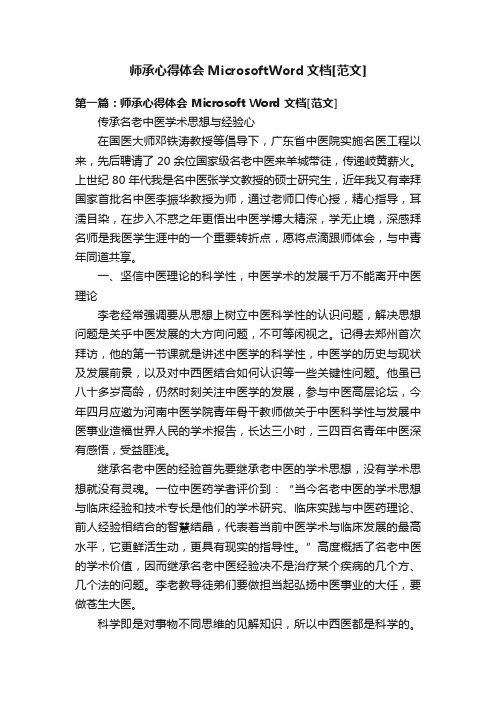 师承心得体会 MicrosoftWord 文档[范文]

第一篇：师承心得体会 Microsoft Word 文档[范文]

传承名老中医学术思想与经验心

在国医大师邓铁涛教授等倡导下，广东省中医院实施名医工程以来，先后聘请了 20 余位国家级名老中医来羊城带徒，传递岐黄薪火。上世纪 80 年代我是名中医张学文教授的硕士研究生，近年我又有幸拜国家首批名中医李振华教授为师，通过老师口传心授，精心指导，耳濡目染，在步入不惑之年更悟出中医学博大精深，学无止境，深感拜名师是我医学生涯中的一个重要转折点，愿将点滴跟师体会，与中青年同道共享。

一、坚信中医理论的科学性，中医学术的发展千万不能离开中医理论

李老经常强调要从思想上树立中医科学性的认识问题，解决思想问题是关乎中医发展的大方向问题，不可等闲视之。记得去郑州首次拜访，他的第一节课就是讲述中医学的科学性，中医学的历史与现状及发展前景，以及对中西医结合如何认识等一些关键性问题。他虽已八十多岁高龄，仍然时刻关注中医学的发展，参与中医高层论坛，今年四月应邀为河南中医学院青年骨干教师做关于中医科学性与发展中医事业造福世界人民的学术报告，长达三小时，三四百名青年中医深有感悟，受益匪浅。

继承名老中医的经验首先要继承老中医的学术思想，没有学术思想就没有灵魂。一位中医药学者评价到：“当今名老中医的学术思想与临床经验和技术专长是他们的学术研究、临床实践与中医药理论、前人经验相结合的智慧结晶，代表着当前中医学术与临床发展的最高水平，它更鲜活生动，更具有现实的指导性。”高度概括了名老中医的学术价值，因而继承名老中医经验决不是治疗某个疾病的几个方、几个法的问题。李老教导徒弟们要做担当起弘扬中医事业的大任，要做苍生大医。

科学即是对事物不同思维的见解知识，所以中西医都是科学的。